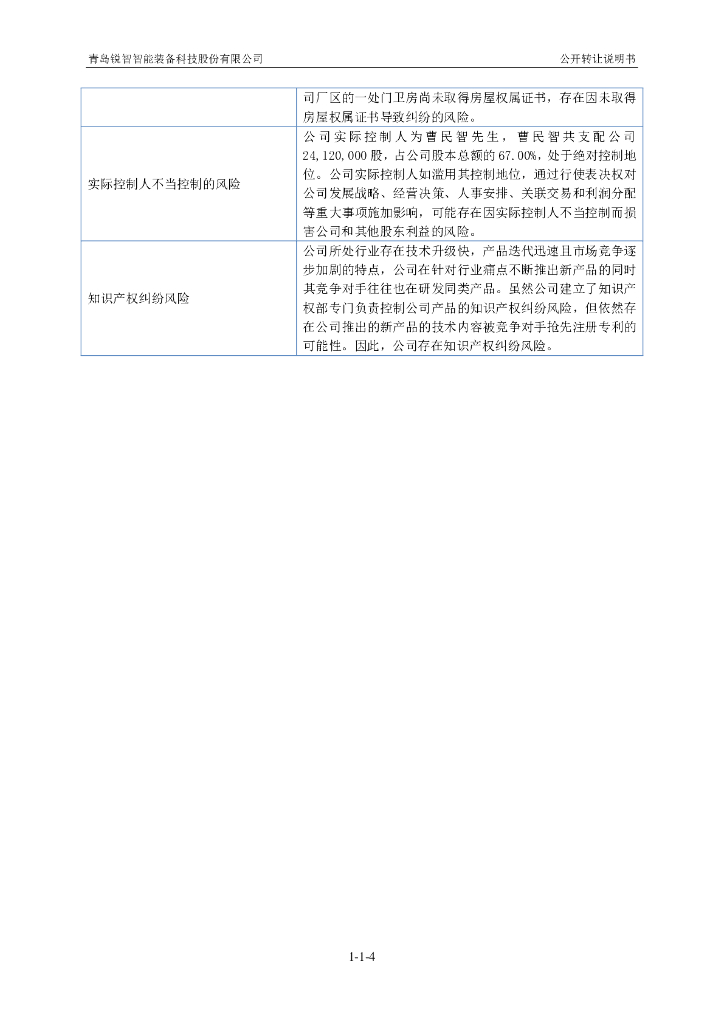 青岛锐智智能装备科技股份有限公司　　　　公开转让说明书

| | 司厂区的一处门卫房尚未取得房屋权属证书，存在因未取得房屋权属证书导致纠纷的风险。 |
|---|---|
| 实际控制人不当控制的风险 | 公司实际控制人为曹民智先生，曹民智共支配公司24,120,000股，占公司股本总额的67.00%，处于绝对控制地位。公司实际控制人如滥用其控制地位，通过行使表决权对公司发展战略、经营决策、人事安排、关联交易和利润分配等重大事项施加影响，可能存在因实际控制人不当控制而损害公司和其他股东利益的风险。 |
| 知识产权纠纷风险 | 公司所处行业存在技术升级快，产品迭代迅速且市场竞争逐步加剧的特点，公司在针对行业痛点不断推出新产品的同时其竞争对手往往也在研发同类产品。虽然公司建立了知识产权部专门负责控制公司产品的知识产权纠纷风险，但依然存在公司推出的新产品的技术内容被竞争对手抢先注册专利的可能性。因此，公司存在知识产权纠纷风险。 |

1-1-4